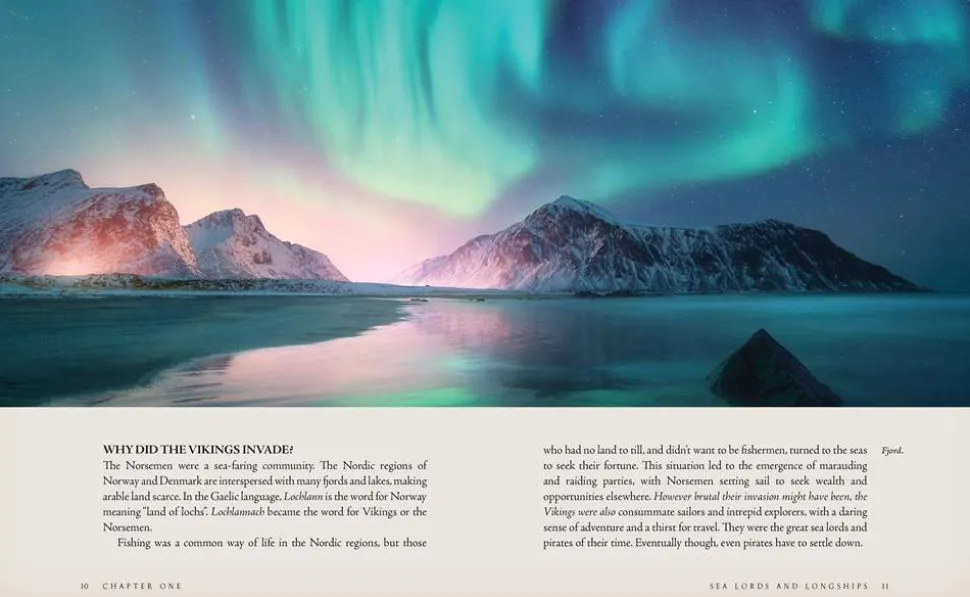 WHY DID THE VIKINGS INVADE?

The Norsemen were a sea-faring community. The Nordic regions of Norway and Denmark are interspersed with many fjords and lakes, making arable land scarce. In the Gaelic language, Lochlann is the word for Norway meaning "land of lochs". Lochlannach became the word for Vikings or the Norsemen.

Fishing was a common way of life in the Nordic regions, but those who had no land to till, and didn't want to be fishermen, turned to the seas to seek their fortune. This situation led to the emergence of marauding and raiding parties, with Norsemen setting sail to seek wealth and opportunities elsewhere. However brutal their invasion might have been, the Vikings were also consummate sailors and intrepid explorers, with a daring sense of adventure and a thirst for travel. They were the great sea lords and pirates of their time. Eventually though, even pirates have to settle down.

Fjord.

10 CHAPTER ONE

SEA LORDS AND LONGSHIPS 11